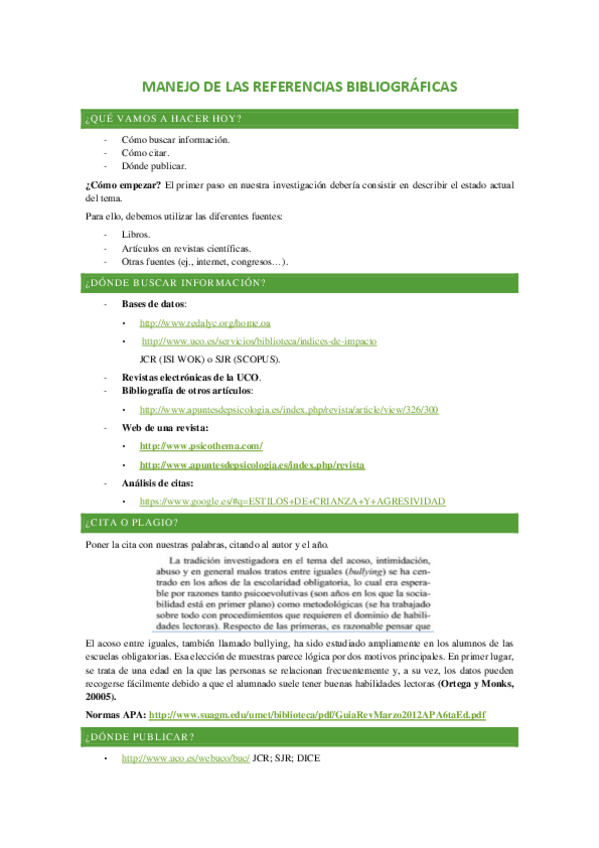 MANEJO DE LAS REFERENCIAS BIBLIOGRÁFICAS

¿QUÉ VAMOS A HACER HOY?

- Cómo buscar información.
- Cómo citar.
- Dónde publicar.

**¿Cómo empezar?** El primer paso en nuestra investigación debería consistir en describir el estado actual del tema.

Para ello, debemos utilizar las diferentes fuentes:

- Libros.
- Artículos en revistas científicas.
- Otras fuentes (ej., internet, congresos…).

¿DÓNDE BUSCAR INFORMACIÓN?

- **Bases de datos**:
 • http://www.redalyc.org/home.oa
 • http://www.uco.es/servicios/biblioteca/indices-de-impacto
 JCR (ISI WOK) o SJR (SCOPUS).
- **Revistas electrónicas de la UCO**.
- **Bibliografía de otros artículos**:
 • http://www.apuntesdepsicologia.es/index.php/revista/article/view/326/300
- **Web de una revista:**
 • **http://www.psicothema.com/**
 • **http://www.apuntesdepsicologia.es/index.php/revista**
- **Análisis de citas:**
 • https://www.google.es/#q=ESTILOS+DE+CRIANZA+Y+AGRESIVIDAD

¿CITA O PLAGIO?

Poner la cita con nuestras palabras, citando al autor y el año.

La tradición investigadora en el tema del acoso, intimidación, abuso y en general malos tratos entre iguales (*bullying*) se ha centrado en los años de la escolaridad obligatoria, lo cual era esperable por razones tanto psicoevolutivas (son años en los que la sociabilidad está en primer plano) como metodológicas (se ha trabajado sobre todo con procedimientos que requieren el dominio de habilidades lectoras). Respecto de las primeras, es razonable pensar que

El acoso entre iguales, también llamado bullying, ha sido estudiado ampliamente en los alumnos de las escuelas obligatorias. Esa elección de muestras parece lógica por dos motivos principales. En primer lugar, se trata de una edad en la que las personas se relacionan frecuentemente y, a su vez, los datos pueden recogerse fácilmente debido a que el alumnado suele tener buenas habilidades lectoras **(Ortega y Monks, 20005).**

**Normas APA: http://www.suagm.edu/umet/biblioteca/pdf/GuiaRevMarzo2012APA6taEd.pdf**

¿DÓNDE PUBLICAR?

• http://www.uco.es/webuco/buc/ JCR; SJR; DICE